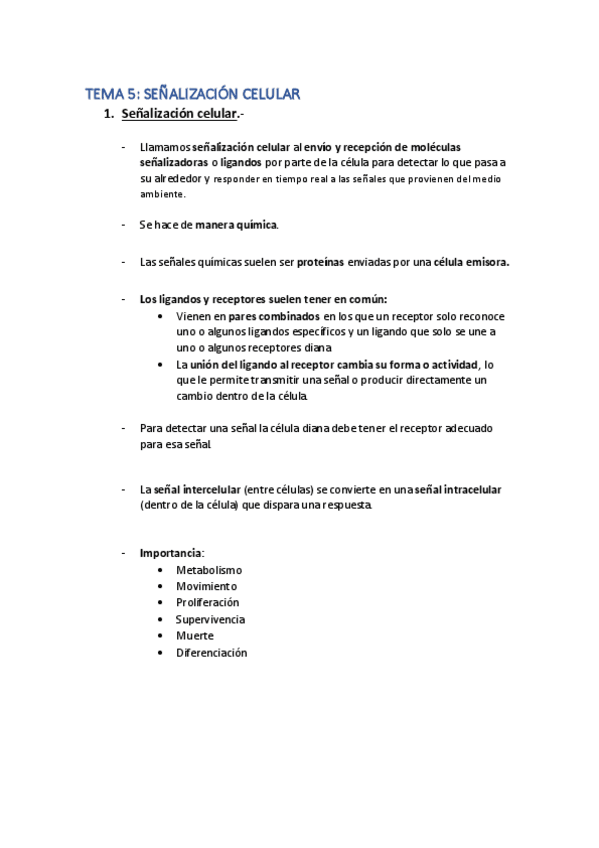 TEMA 5: SEÑALIZACIÓN CELULAR

1. Señalización celular.-

- Llamamos señalización celular al envío y recepción de moléculas señalizadoras o ligandos por parte de la célula para detectar lo que pasa a su alrededor y responder en tiempo real a las señales que provienen del medio ambiente.

- Se hace de manera química.

- Las señales químicas suelen ser proteínas enviadas por una célula emisora.

- Los ligandos y receptores suelen tener en común:
  • Vienen en pares combinados en los que un receptor solo reconoce uno o algunos ligandos específicos y un ligando que solo se une a uno o algunos receptores diana
  • La unión del ligando al receptor cambia su forma o actividad, lo que le permite transmitir una señal o producir directamente un cambio dentro de la célula.

- Para detectar una señal la célula diana debe tener el receptor adecuado para esa señal.

- La señal intercelular (entre células) se convierte en una señal intracelular (dentro de la célula) que dispara una respuesta.

- Importancia:
  • Metabolismo
  • Movimiento
  • Proliferación
  • Supervivencia
  • Muerte
  • Diferenciación